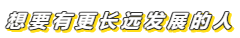 想要有更长远发展的人